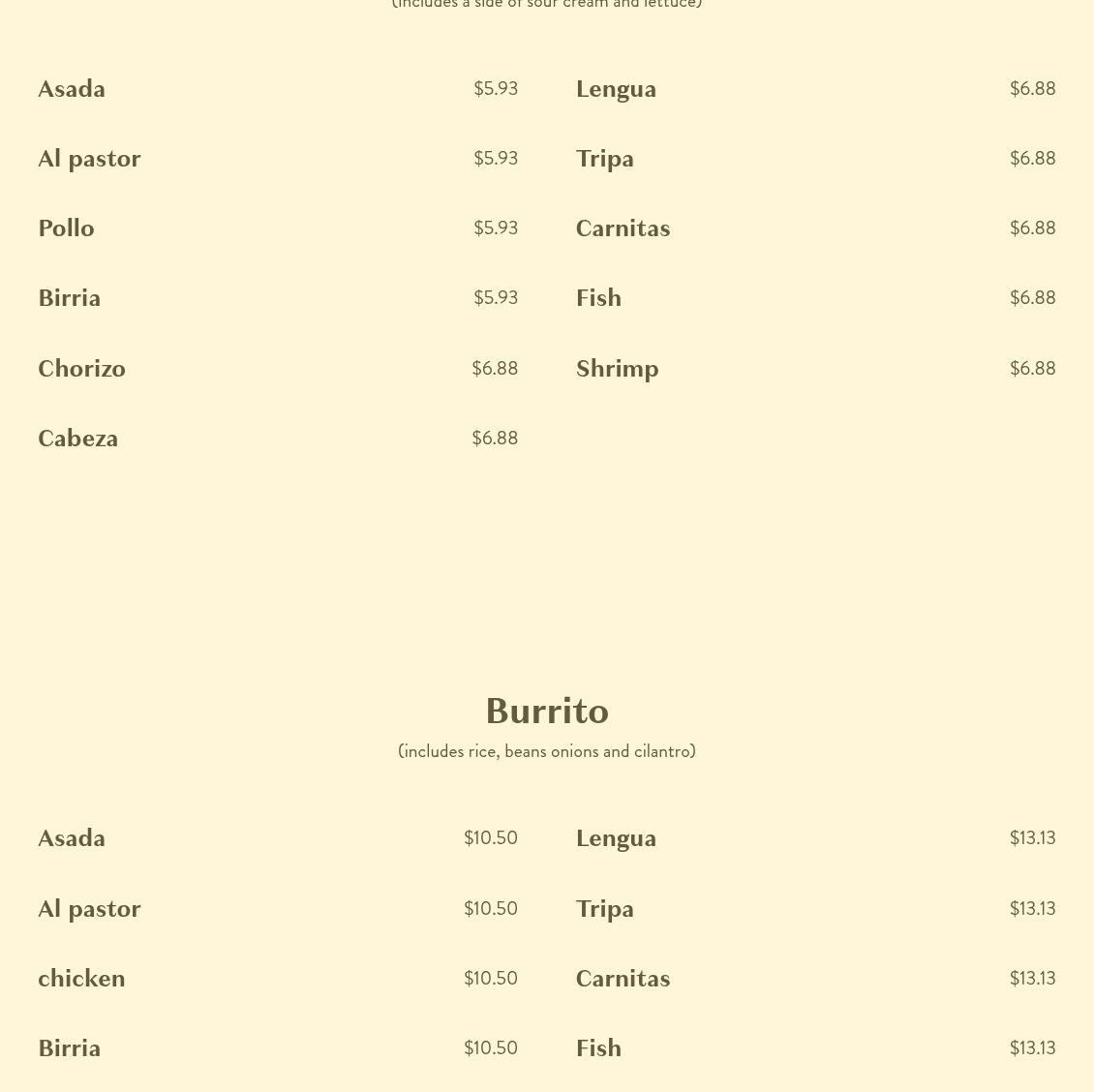 (includes a side of sour cream and lettuce)

Asada $5.93

Al pastor $5.93

Pollo $5.93

Birria $5.93

Chorizo $6.88

Cabeza $6.88

Lengua $6.88

Tripa $6.88

Carnitas $6.88

Fish $6.88

Shrimp $6.88

Burrito
(includes rice, beans onions and cilantro)

Asada $10.50

Al pastor $10.50

chicken $10.50

Birria $10.50

Lengua $13.13

Tripa $13.13

Carnitas $13.13

Fish $13.13